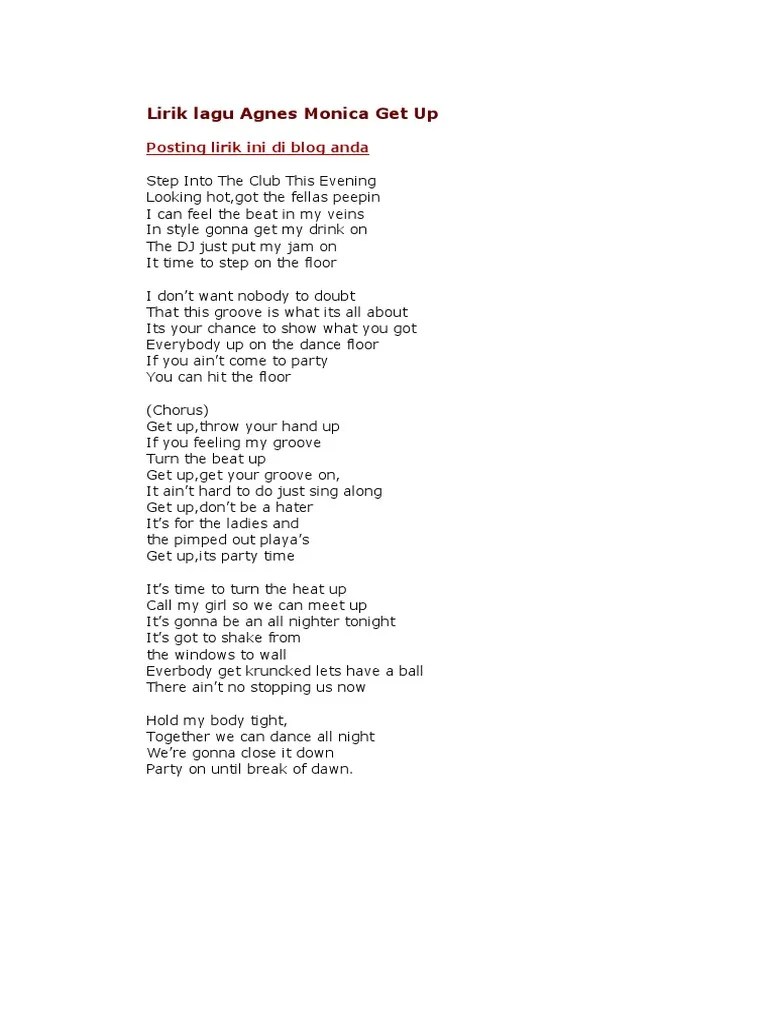 Lirik lagu Agnes Monica Get Up

Posting lirik ini di blog anda

Step Into The Club This Evening
Looking hot,got the fellas peepin
I can feel the beat in my veins
In style gonna get my drink on
The DJ just put my jam on
It time to step on the floor

I don't want nobody to doubt
That this groove is what its all about
Its your chance to show what you got
Everybody up on the dance floor
If you ain't come to party
You can hit the floor

(Chorus)
Get up,throw your hand up
If you feeling my groove
Turn the beat up
Get up,get your groove on,
It ain't hard to do just sing along
Get up,don't be a hater
It's for the ladies and
the pimped out playa's
Get up,its party time

It's time to turn the heat up
Call my girl so we can meet up
It's gonna be an all nighter tonight
It's got to shake from
the windows to wall
Everbody get kruncked lets have a ball
There ain't no stopping us now

Hold my body tight,
Together we can dance all night
We're gonna close it down
Party on until break of dawn.